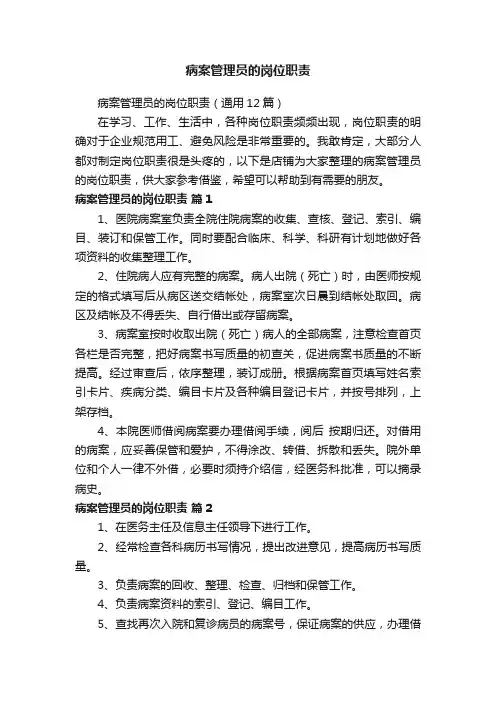 病案管理员的岗位职责

病案管理员的岗位职责（通用12篇）

在学习、工作、生活中，各种岗位职责频频出现，岗位职责的明确对于企业规范用工、避免风险是非常重要的。我敢肯定，大部分人都对制定岗位职责很是头疼的，以下是店铺为大家整理的病案管理员的岗位职责，供大家参考借鉴，希望可以帮助到有需要的朋友。

病案管理员的岗位职责 篇1

1、医院病案室负责全院住院病案的收集、查核、登记、索引、编目、装订和保管工作。同时要配合临床、科学、科研有计划地做好各项资料的收集整理工作。

2、住院病人应有完整的病案。病人出院（死亡）时，由医师按规定的格式填写后从病区送交结帐处，病案室次日晨到结帐处取回。病区及结帐及不得丢失、自行借出或存留病案。

3、病案室按时收取出院（死亡）病人的全部病案，注意检查首页各栏是否完整，把好病案书写质量的初查关，促进病案书质量的不断提高。经过审查后，依序整理，装订成册。根据病案首页填写姓名索引卡片、疾病分类、编目卡片及各种编目登记卡片，并按号排列，上架存档。

4、本院医师借阅病案要办理借阅手续，阅后 按期归还。对借用的病案，应妥善保管和爱护，不得涂改、转借、拆散和丢失。院外单位和个人一律不外借，必要时须持介绍信，经医务科批准，可以摘录病史。

病案管理员的岗位职责 篇2

1、在医务主任及信息主任领导下进行工作。

2、经常检查各科病历书写情况，提出改进意见，提高病历书写质量。

3、负责病案的回收、整理、检查、归档和保管工作。

4、负责病案资料的索引、登记、编目工作。

5、查找再次入院和复诊病员的病案号，保证病案的供应，办理借